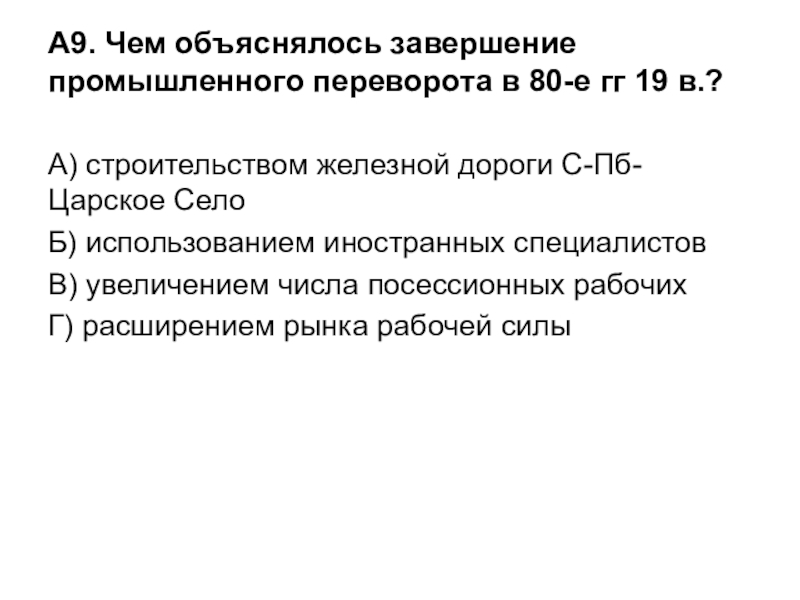 А9. Чем объяснялось завершение промышленного переворота в 80-е гг 19 в.?

А) строительством железной дороги С-Пб-Царское Село

Б) использованием иностранных специалистов

В) увеличением числа посессионных рабочих

Г) расширением рынка рабочей силы